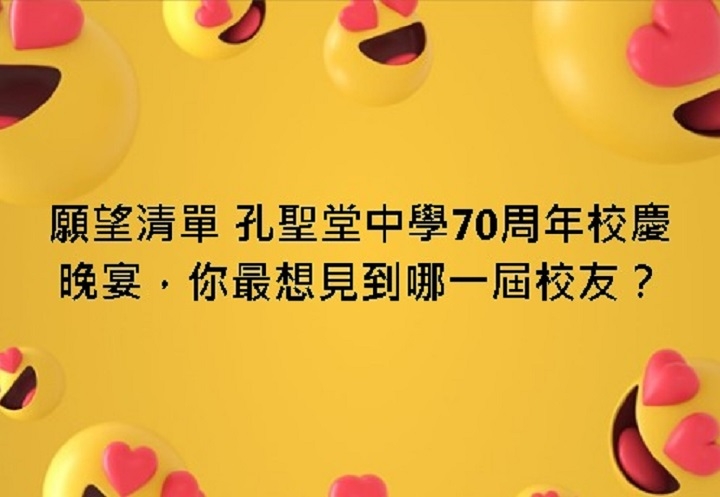 願望清單 孔聖堂中學70周年校慶晚宴，你最想見到哪一屆校友？